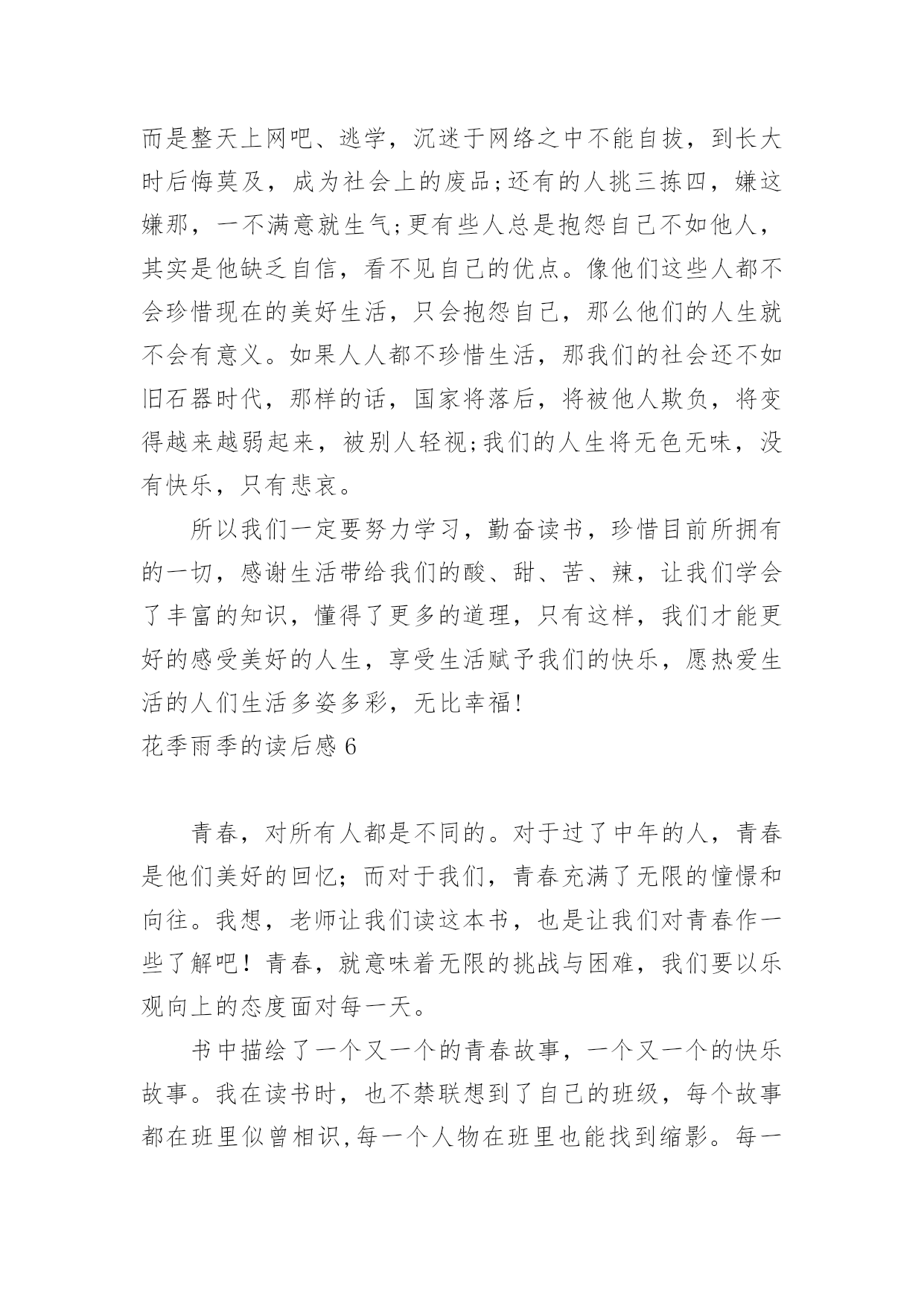 而是整天上网吧、逃学，沉迷于网络之中不能自拔，到长大时后悔莫及，成为社会上的废品;还有的人挑三拣四，嫌这嫌那，一不满意就生气;更有些人总是抱怨自己不如他人，其实是他缺乏自信，看不见自己的优点。像他们这些人都不会珍惜现在的美好生活，只会抱怨自己，那么他们的人生就不会有意义。如果人人都不珍惜生活，那我们的社会还不如旧石器时代，那样的话，国家将落后，将被他人欺负，将变得越来越弱起来，被别人轻视;我们的人生将无色无味，没有快乐，只有悲哀。

所以我们一定要努力学习，勤奋读书，珍惜目前所拥有的一切，感谢生活带给我们的酸、甜、苦、辣，让我们学会了丰富的知识，懂得了更多的道理，只有这样，我们才能更好的感受美好的人生，享受生活赋予我们的快乐，愿热爱生活的人们生活多姿多彩，无比幸福!

花季雨季的读后感 6

青春，对所有人都是不同的。对于过了中年的人，青春是他们美好的回忆；而对于我们，青春充满了无限的憧憬和向往。我想，老师让我们读这本书，也是让我们对青春作一些了解吧！青春，就意味着无限的挑战与困难，我们要以乐观向上的态度面对每一天。

书中描绘了一个又一个的青春故事，一个又一个的快乐故事。我在读书时，也不禁联想到了自己的班级，每个故事都在班里似曾相识,每一个人物在班里也能找到缩影。每一